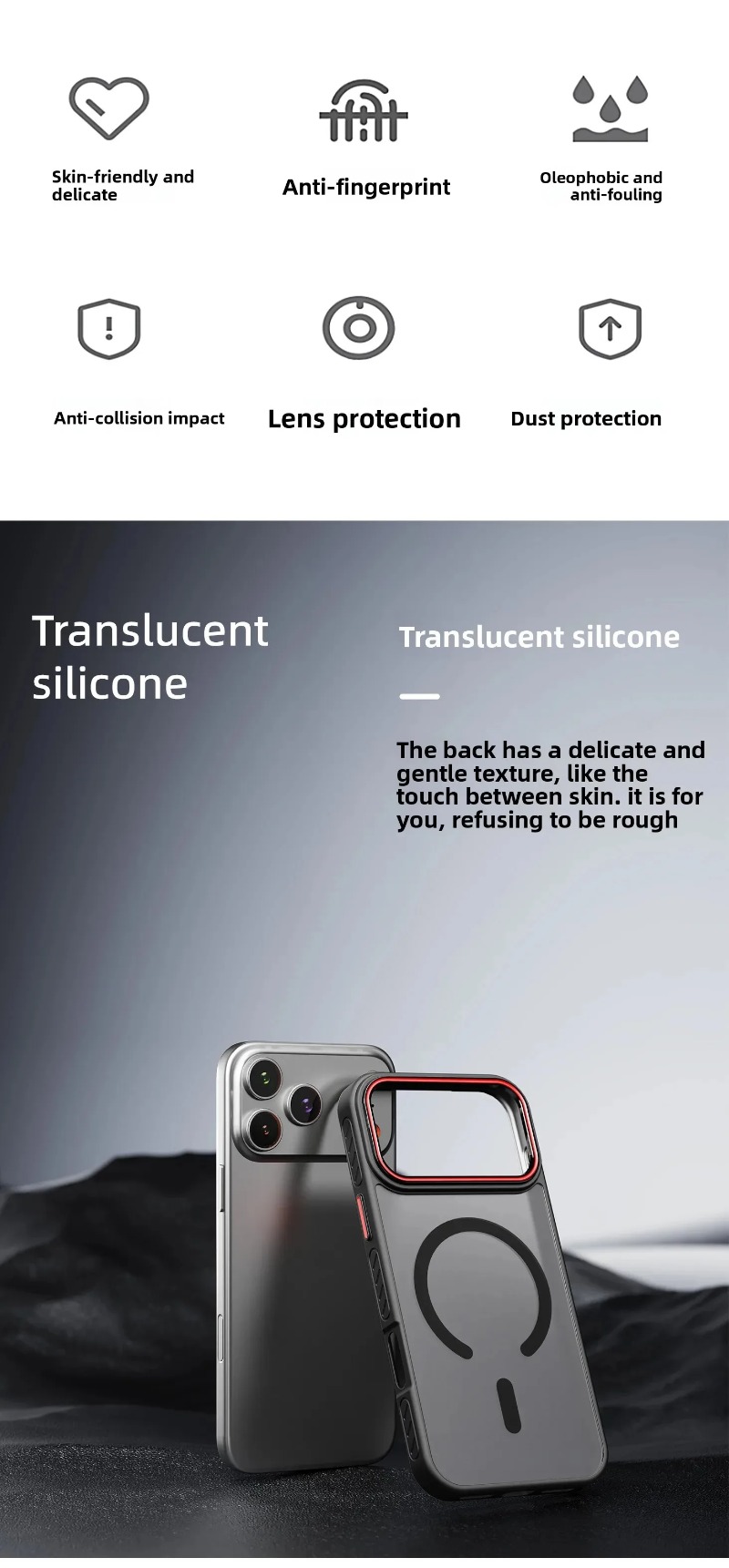 Skin-friendly and delicate

Anti-fingerprint

Oleophobic and anti-fouling

Anti-collision impact

Lens protection

Dust protection

Translucent silicone

Translucent silicone

The back has a delicate and gentle texture, like the touch between skin. it is for you, refusing to be rough